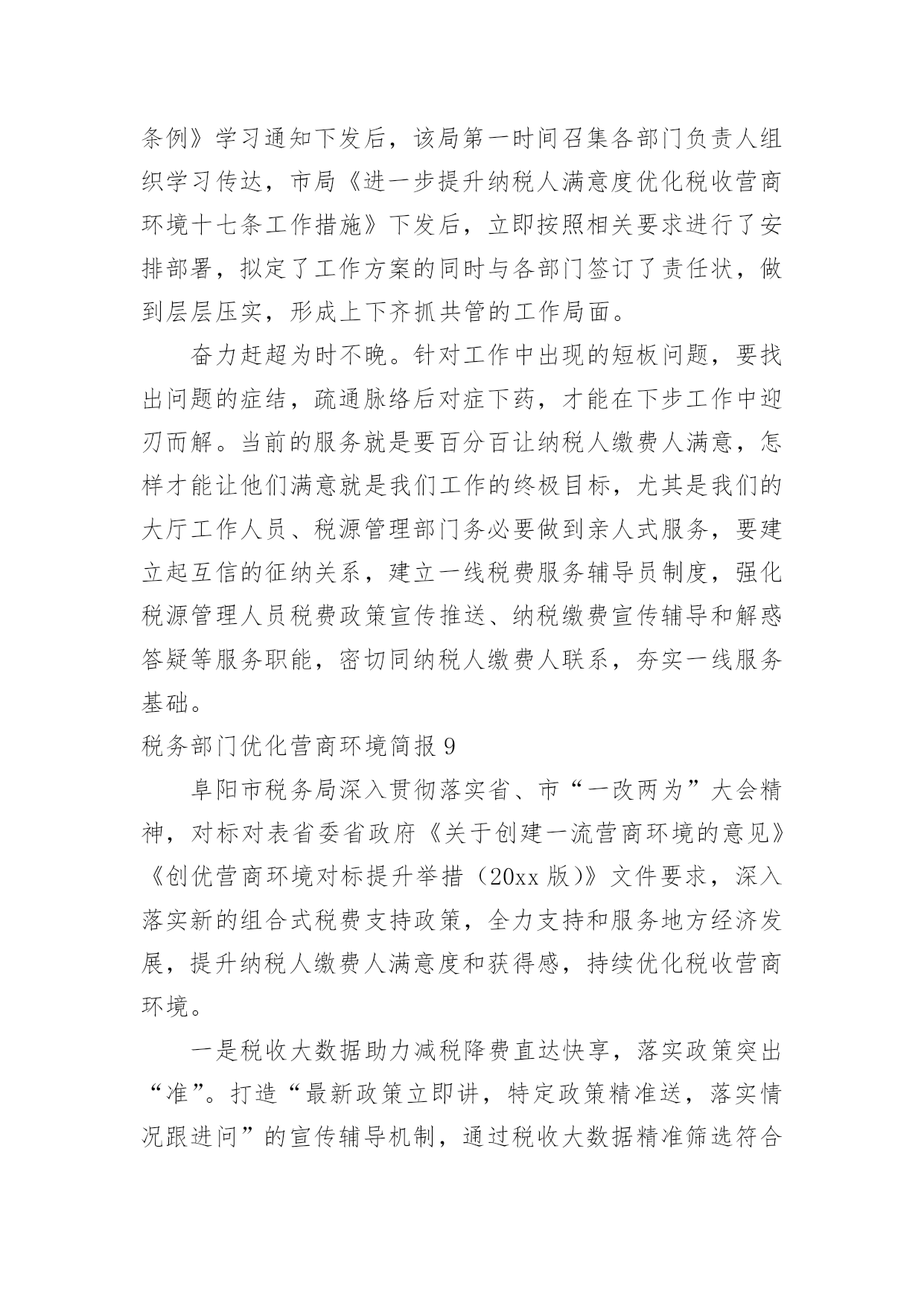 条例》学习通知下发后，该局第一时间召集各部门负责人组织学习传达，市局《进一步提升纳税人满意度优化税收营商环境十七条工作措施》下发后，立即按照相关要求进行了安排部署，拟定了工作方案的同时与各部门签订了责任状，做到层层压实，形成上下齐抓共管的工作局面。

奋力赶超为时不晚。针对工作中出现的短板问题，要找出问题的症结，疏通脉络后对症下药，才能在下步工作中迎刃而解。当前的服务就是要百分百让纳税人缴费人满意，怎样才能让他们满意就是我们工作的终极目标，尤其是我们的大厅工作人员、税源管理部门务必要做到亲人式服务，要建立起互信的征纳关系，建立一线税费服务辅导员制度，强化税源管理人员税费政策宣传推送、纳税缴费宣传辅导和解惑答疑等服务职能，密切同纳税人缴费人联系，夯实一线服务基础。

税务部门优化营商环境简报 9

阜阳市税务局深入贯彻落实省、市“一改两为”大会精神，对标对表省委省政府《关于创建一流营商环境的意见》《创优营商环境对标提升举措（20xx 版）》文件要求，深入落实新的组合式税费支持政策，全力支持和服务地方经济发展，提升纳税人缴费人满意度和获得感，持续优化税收营商环境。

一是税收大数据助力减税降费直达快享，落实政策突出“准”。打造“最新政策立即讲，特定政策精准送，落实情况跟进问”的宣传辅导机制，通过税收大数据精准筛选符合